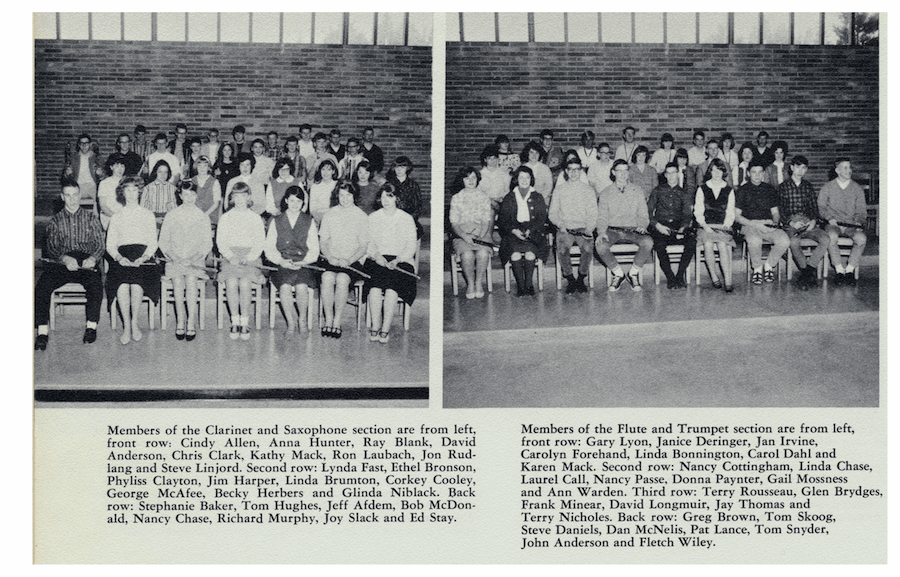 Members of the Clarinet and Saxophone section are from left, front row: Cindy Allen, Anna Hunter, Ray Blank, David Anderson, Chris Clark, Kathy Mack, Ron Laubach, Jon Rudlang and Steve Linjord. Second row: Lynda Fast, Ethel Bronson, Phyliss Clayton, Jim Harper, Linda Brumton, Corkey Cooley, George McAfee, Becky Herbers and Glinda Niblack. Back row: Stephanie Baker, Tom Hughes, Jeff Afdem, Bob McDonald, Nancy Chase, Richard Murphy, Joy Slack and Ed Stay.

Members of the Flute and Trumpet section are from left, front row: Gary Lyon, Janice Deringer, Jan Irvine, Carolyn Forehand, Linda Bonnington, Carol Dahl and Karen Mack. Second row: Nancy Cottingham, Linda Chase, Laurel Call, Nancy Passe, Donna Paynter, Gail Mossness and Ann Warden. Third row: Terry Rousseau, Glen Brydges, Frank Minear, David Longmuir, Jay Thomas and Terry Nicholes. Back row: Greg Brown, Tom Skoog, Steve Daniels, Dan McNelis, Pat Lance, Tom Snyder, John Anderson and Fletch Wiley.